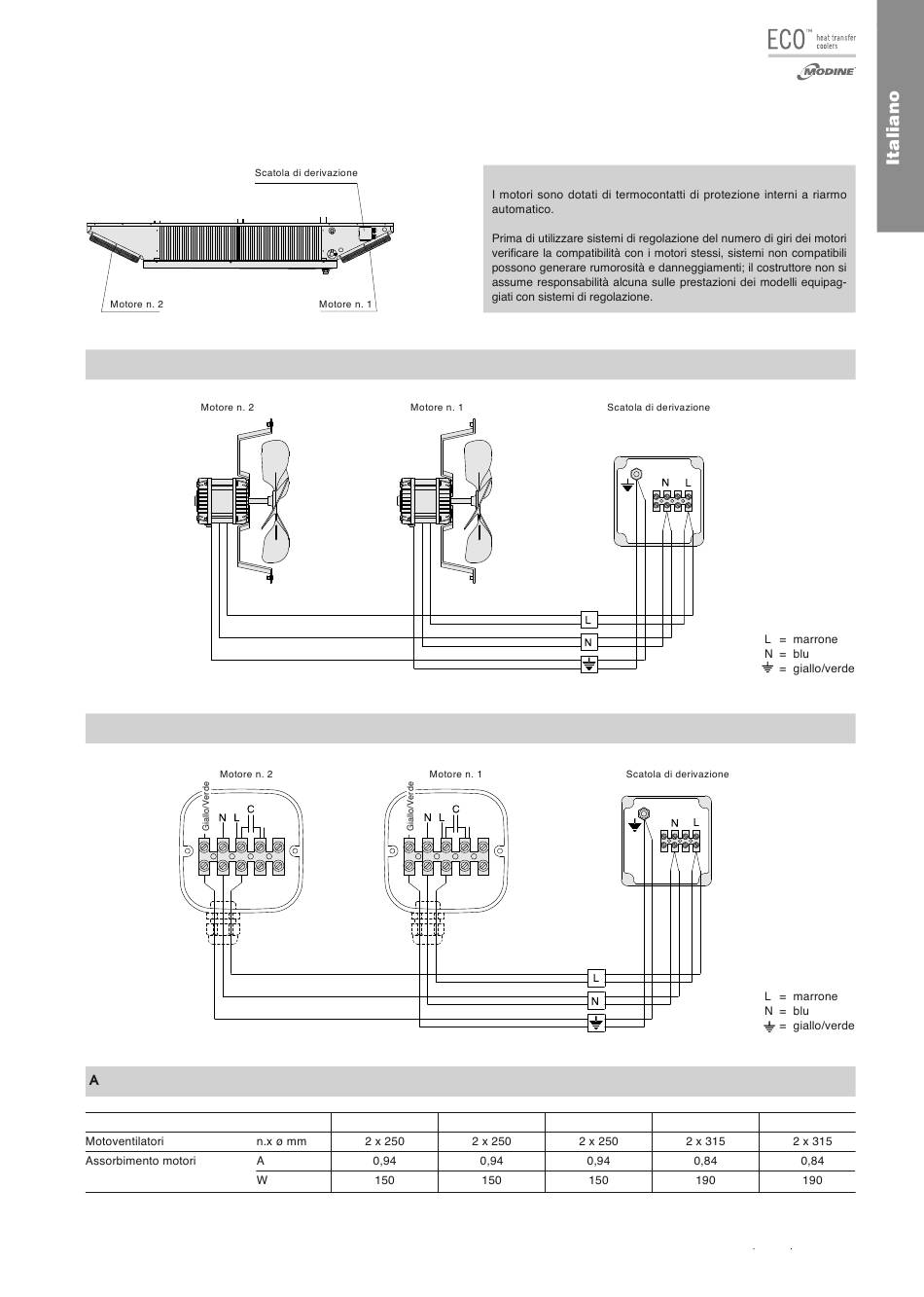 ECO™ heat transfer coolers

MODINE

Italiano

Scatola di derivazione

Motore n. 2

Motore n. 1

I motori sono dotati di termocontatti di protezione interni a riarmo automatico.

Prima di utilizzare sistemi di regolazione del numero di giri dei motori verificare la compatibilità con i motori stessi, sistemi non compatibili possono generare rumorosità e danneggiamenti; il costruttore non si assume responsabilità alcuna sulle prestazioni dei modelli equipaggiati con sistemi di regolazione.

Motore n. 2

Motore n. 1

Scatola di derivazione

N L

L

N

L = marrone
N = blu
⏚ = giallo/verde

Motore n. 2

Motore n. 1

Scatola di derivazione

Giallo/Verde

N L C

Giallo/Verde

N L C

N L

L

N

L = marrone
N = blu
⏚ = giallo/verde

A

| | | | | | | |
|---|---|---|---|---|---|---|
| Motoventilatori | n.x ø mm | 2 x 250 | 2 x 250 | 2 x 250 | 2 x 315 | 2 x 315 |
| Assorbimento motori | A | 0,94 | 0,94 | 0,94 | 0,84 | 0,84 |
| | W | 150 | 150 | 150 | 190 | 190 |